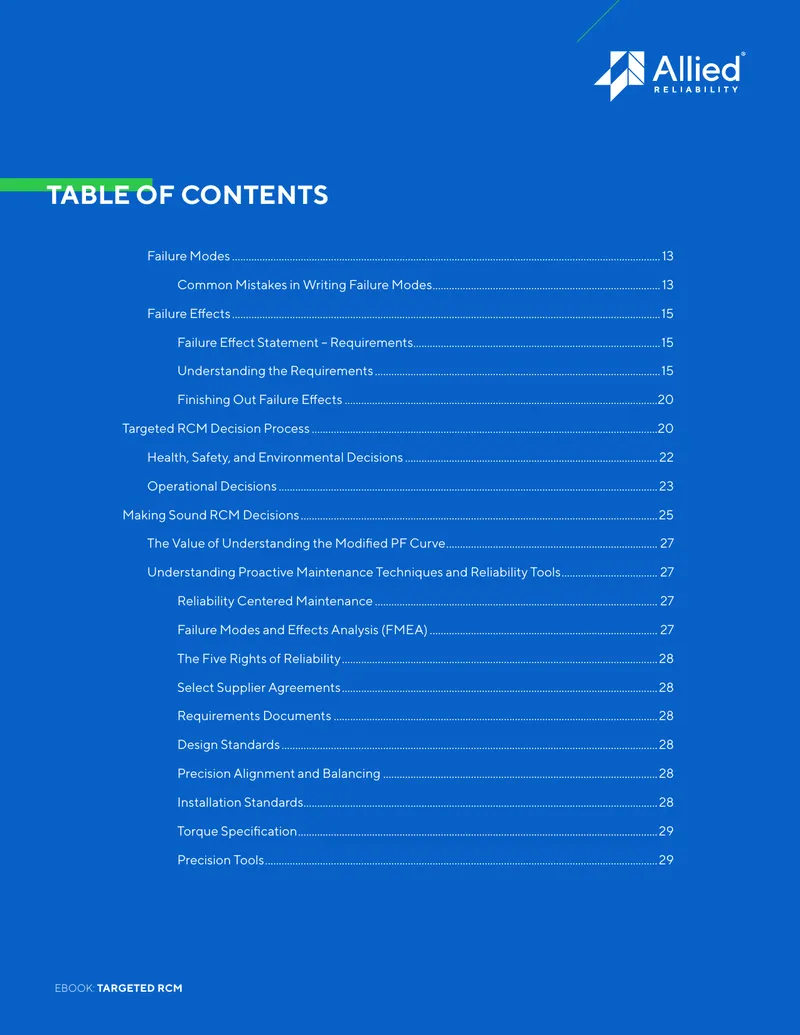 Allied®
RELIABILITY

TABLE OF CONTENTS

Failure Modes 13

Common Mistakes in Writing Failure Modes 13

Failure Effects 15

Failure Effect Statement – Requirements 15

Understanding the Requirements 15

Finishing Out Failure Effects 20

Targeted RCM Decision Process 20

Health, Safety, and Environmental Decisions 22

Operational Decisions 23

Making Sound RCM Decisions 25

The Value of Understanding the Modified PF Curve 27

Understanding Proactive Maintenance Techniques and Reliability Tools 27

Reliability Centered Maintenance 27

Failure Modes and Effects Analysis (FMEA) 27

The Five Rights of Reliability 28

Select Supplier Agreements 28

Requirements Documents 28

Design Standards 28

Precision Alignment and Balancing 28

Installation Standards 28

Torque Specification 29

Precision Tools 29

EBOOK: TARGETED RCM